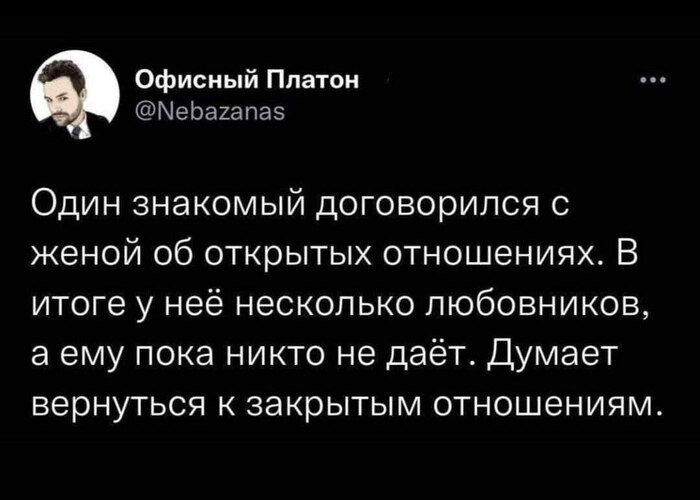 Офисный Платон
@Nebazanas

Один знакомый договорился с женой об открытых отношениях. В итоге у неё несколько любовников, а ему пока никто не даёт. Думает вернуться к закрытым отношениям.